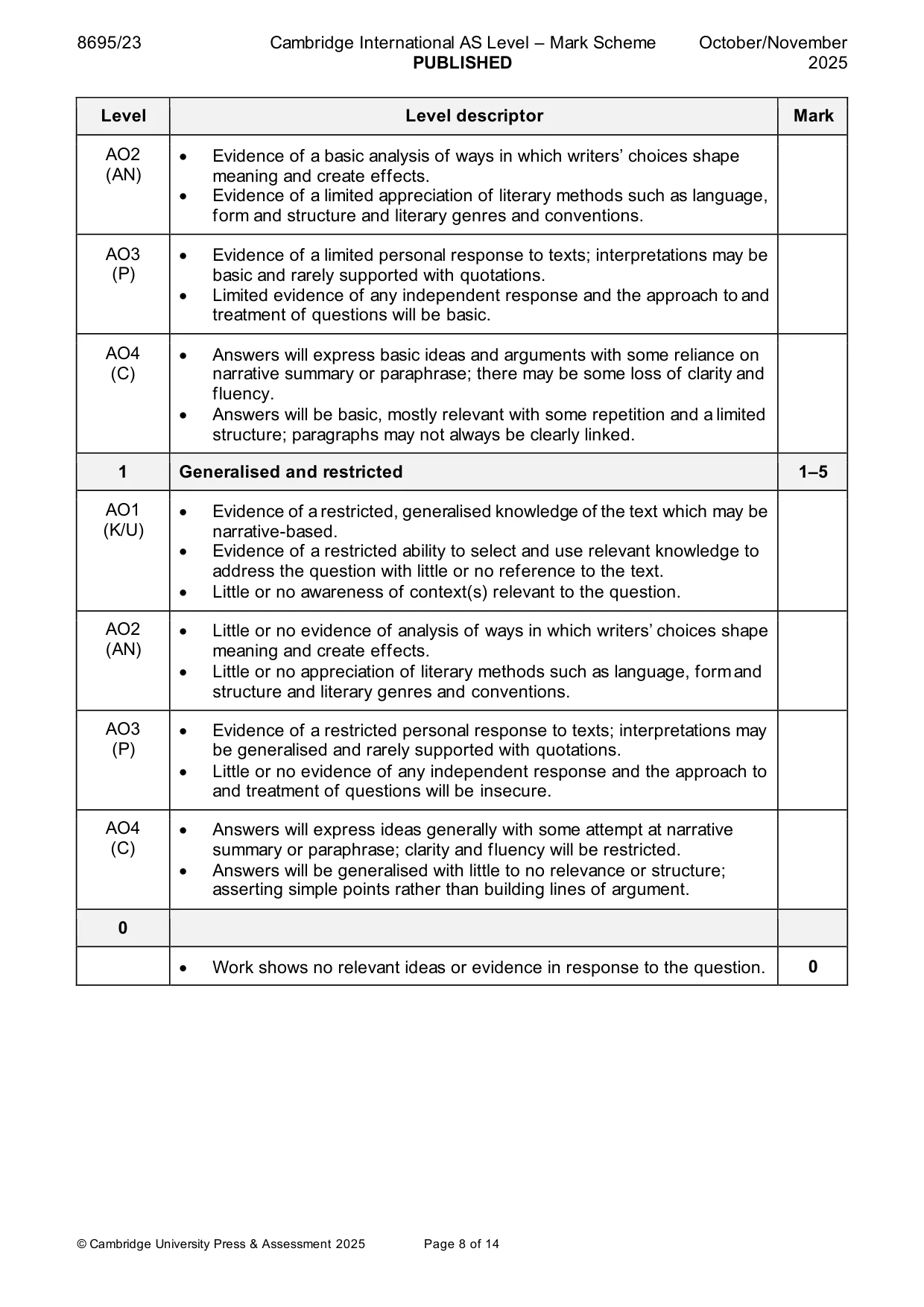 8695/23 Cambridge International AS Level – Mark Scheme PUBLISHED October/November 2025

| Level | Level descriptor | Mark |
|---|---|---|
| AO2 (AN) | • Evidence of a basic analysis of ways in which writers' choices shape meaning and create effects. • Evidence of a limited appreciation of literary methods such as language, form and structure and literary genres and conventions. | |
| AO3 (P) | • Evidence of a limited personal response to texts; interpretations may be basic and rarely supported with quotations. • Limited evidence of any independent response and the approach to and treatment of questions will be basic. | |
| AO4 (C) | • Answers will express basic ideas and arguments with some reliance on narrative summary or paraphrase; there may be some loss of clarity and fluency. • Answers will be basic, mostly relevant with some repetition and a limited structure; paragraphs may not always be clearly linked. | |
| 1 | Generalised and restricted | 1–5 |
| AO1 (K/U) | • Evidence of a restricted, generalised knowledge of the text which may be narrative-based. • Evidence of a restricted ability to select and use relevant knowledge to address the question with little or no reference to the text. • Little or no awareness of context(s) relevant to the question. | |
| AO2 (AN) | • Little or no evidence of analysis of ways in which writers' choices shape meaning and create effects. • Little or no appreciation of literary methods such as language, form and structure and literary genres and conventions. | |
| AO3 (P) | • Evidence of a restricted personal response to texts; interpretations may be generalised and rarely supported with quotations. • Little or no evidence of any independent response and the approach to and treatment of questions will be insecure. | |
| AO4 (C) | • Answers will express ideas generally with some attempt at narrative summary or paraphrase; clarity and fluency will be restricted. • Answers will be generalised with little to no relevance or structure; asserting simple points rather than building lines of argument. | |
| 0 | | |
| | • Work shows no relevant ideas or evidence in response to the question. | 0 |

© Cambridge University Press & Assessment 2025 Page 8 of 14